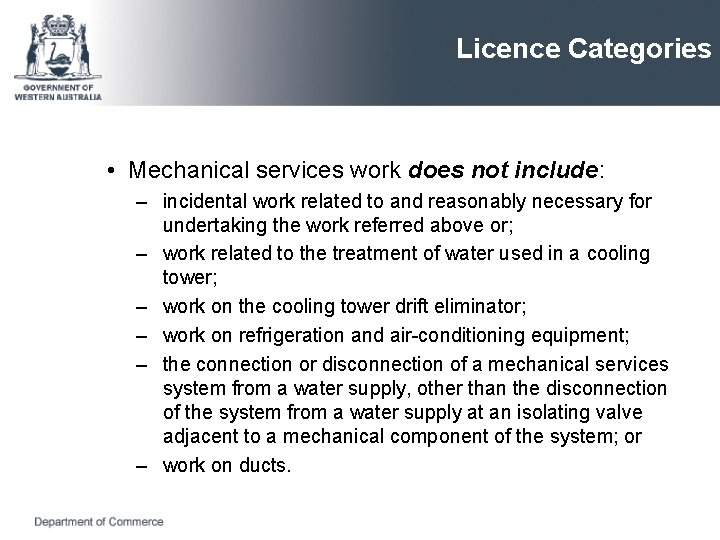 GOVERNMENT OF
WESTERN AUSTRALIA

Licence Categories

• Mechanical services work does not include:
- incidental work related to and reasonably necessary for undertaking the work referred above or;
- work related to the treatment of water used in a cooling tower;
- work on the cooling tower drift eliminator;
- work on refrigeration and air-conditioning equipment;
- the connection or disconnection of a mechanical services system from a water supply, other than the disconnection of the system from a water supply at an isolating valve adjacent to a mechanical component of the system; or
- work on ducts.

Department of Commerce